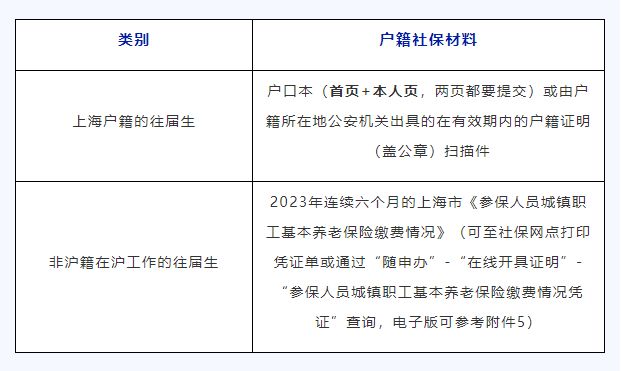 | 类别 | 户籍社保材料 |
|---|---|
| 上海户籍的往届生 | 户口本（首页+本人页，两页都要提交）或由户籍所在地公安机关出具的在有效期内的户籍证明（盖公章）扫描件 |
| 非沪籍在沪工作的往届生 | 2023年连续六个月的上海市《参保人员城镇职工基本养老保险缴费情况》（可至社保网点打印凭证单或通过“随申办”-“在线开具证明”-“参保人员城镇职工基本养老保险缴费情况凭证”查询，电子版可参考附件5） |